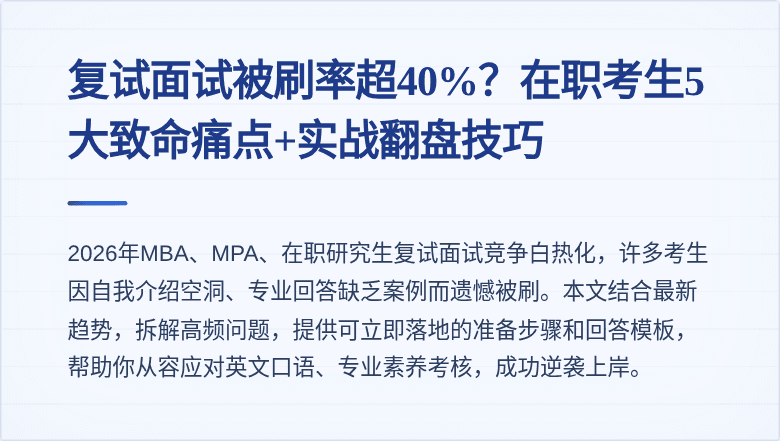 复试面试被刷率超40%？在职考生5大致命痛点+实战翻盘技巧

2026年MBA、MPA、在职研究生复试面试竞争白热化，许多考生因自我介绍空洞、专业回答缺乏案例而遗憾被刷。本文结合最新趋势，拆解高频问题，提供可立即落地的准备步骤和回答模板，帮助你从容应对英文口语、专业素养考核，成功逆袭上岸。